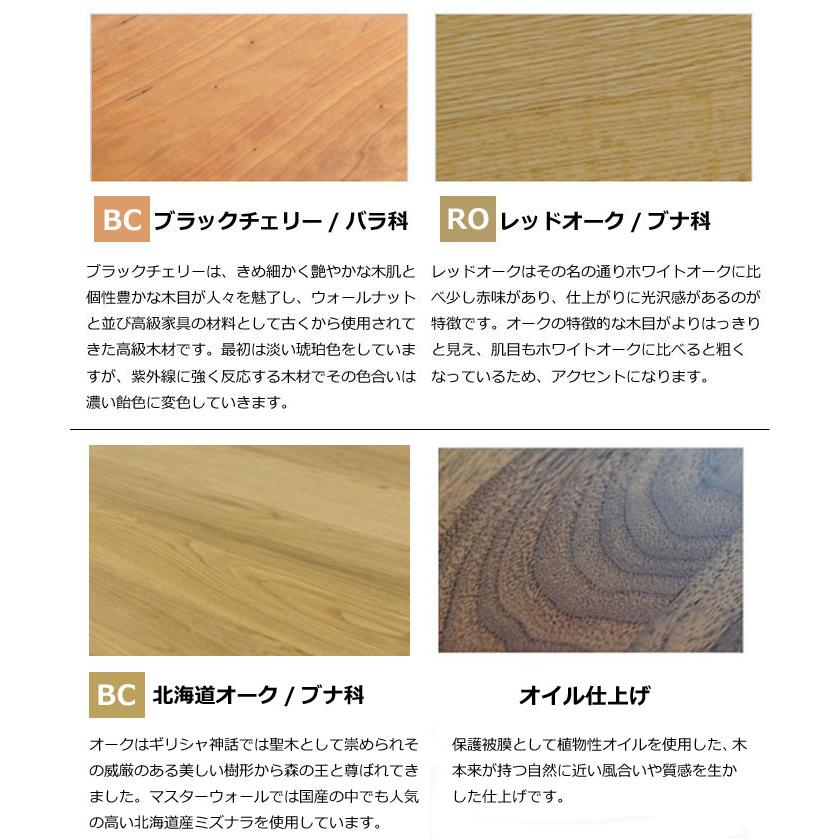 BC ブラックチェリー / バラ科

ブラックチェリーは、きめ細かく艶やかな木肌と個性豊かな木目が人々を魅了し、ウォールナットと並び高級家具の材料として古くから使用されてきた高級木材です。最初は淡い琥珀色をしていますが、紫外線に強く反応する木材でその色合いは濃い飴色に変色していきます。

RO レッドオーク / ブナ科

レッドオークはその名の通りホワイトオークに比べ少し赤味があり、仕上がりに光沢感があるのが特徴です。オークの特徴的な木目がよりはっきりと見え、肌目もホワイトオークに比べると粗くなっているため、アクセントになります。

BC 北海道オーク / ブナ科

オークはギリシャ神話では聖木として崇められその威厳のある美しい樹形から森の王と尊ばれてきました。マスターウォールでは国産の中でも人気の高い北海道産ミズナラを使用しています。

オイル仕上げ

保護被膜として植物性オイルを使用した、木本来が持つ自然に近い風合いや質感を生かした仕上げです。